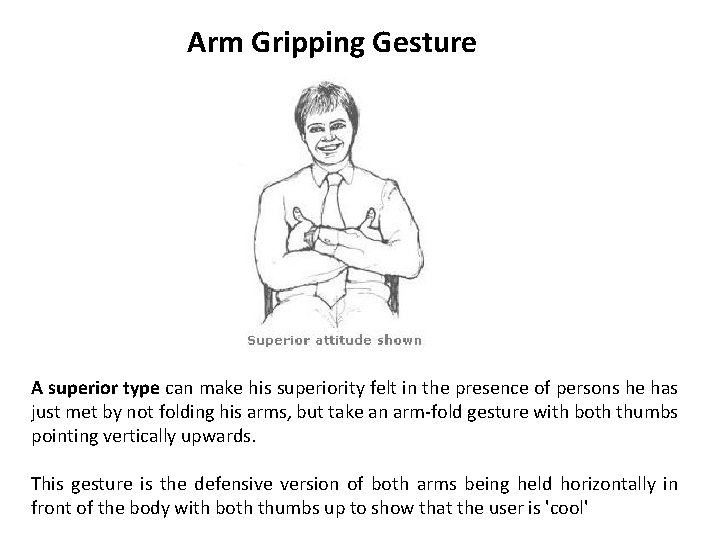 Arm Gripping Gesture

Superior attitude shown

A superior type can make his superiority felt in the presence of persons he has just met by not folding his arms, but take an arm-fold gesture with both thumbs pointing vertically upwards.

This gesture is the defensive version of both arms being held horizontally in front of the body with both thumbs up to show that the user is 'cool'